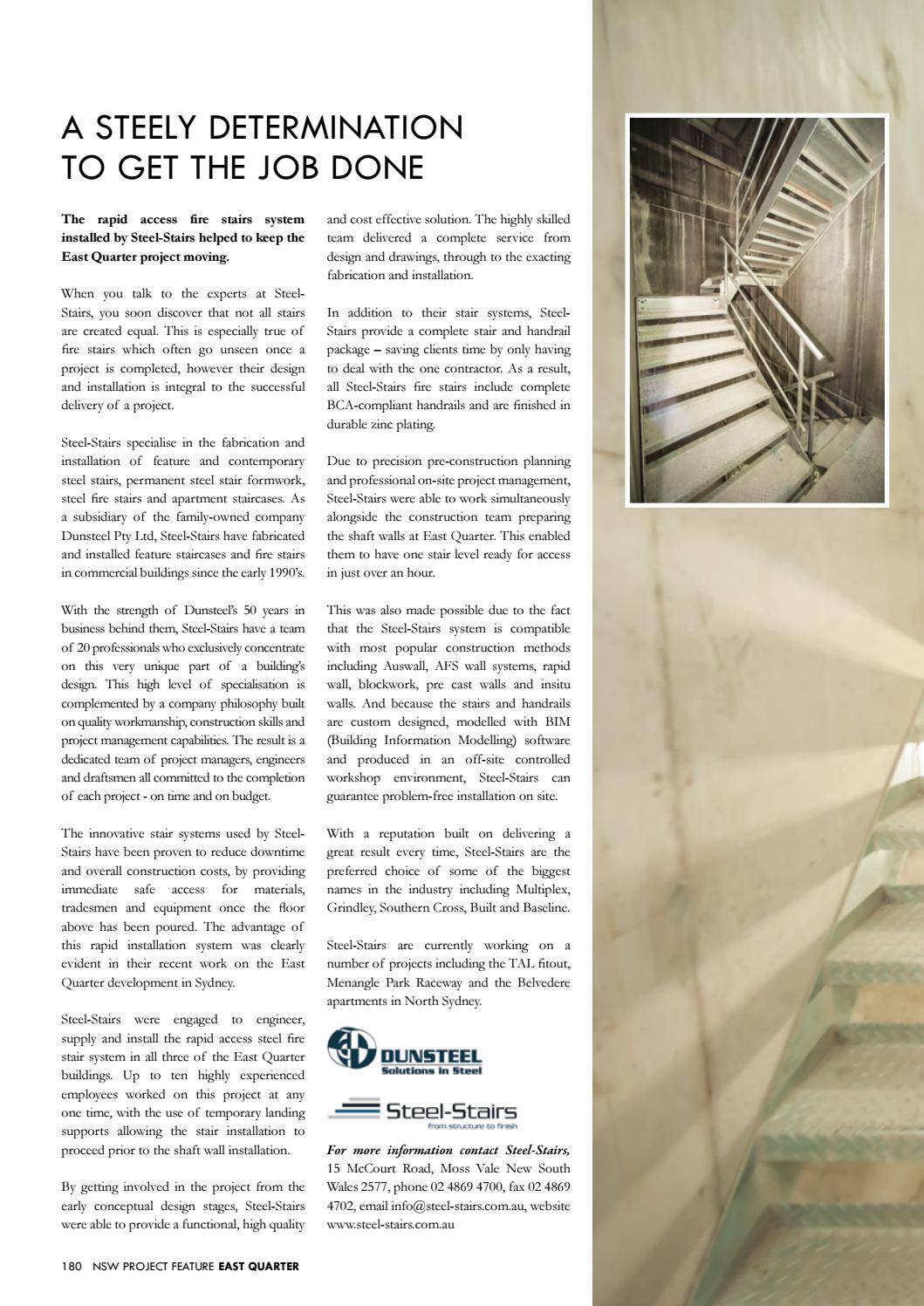 A STEELY DETERMINATION TO GET THE JOB DONE

The rapid access fire stairs system installed by Steel-Stairs helped to keep the East Quarter project moving.

When you talk to the experts at Steel-Stairs, you soon discover that not all stairs are created equal. This is especially true of fire stairs which often go unseen once a project is completed, however their design and installation is integral to the successful delivery of a project.

Steel-Stairs specialise in the fabrication and installation of feature and contemporary steel stairs, permanent steel stair formwork, steel fire stairs and apartment staircases. As a subsidiary of the family-owned company Dunsteel Pty Ltd, Steel-Stairs have fabricated and installed feature staircases and fire stairs in commercial buildings since the early 1990's.

With the strength of Dunsteel's 50 years in business behind them, Steel-Stairs have a team of 20 professionals who exclusively concentrate on this very unique part of a building's design. This high level of specialisation is complemented by a company philosophy built on quality workmanship, construction skills and project management capabilities. The result is a dedicated team of project managers, engineers and draftsmen all committed to the completion of each project - on time and on budget.

The innovative stair systems used by Steel-Stairs have been proven to reduce downtime and overall construction costs, by providing immediate safe access for materials, tradesmen and equipment once the floor above has been poured. The advantage of this rapid installation system was clearly evident in their recent work on the East Quarter development in Sydney.

Steel-Stairs were engaged to engineer, supply and install the rapid access steel fire stair system in all three of the East Quarter buildings. Up to ten highly experienced employees worked on this project at any one time, with the use of temporary landing supports allowing the stair installation to proceed prior to the shaft wall installation.

By getting involved in the project from the early conceptual design stages, Steel-Stairs were able to provide a functional, high quality and cost effective solution. The highly skilled team delivered a complete service from design and drawings, through to the exacting fabrication and installation.

In addition to their stair systems, Steel-Stairs provide a complete stair and handrail package – saving clients time by only having to deal with the one contractor. As a result, all Steel-Stairs fire stairs include complete BCA-compliant handrails and are finished in durable zinc plating.

Due to precision pre-construction planning and professional on-site project management, Steel-Stairs were able to work simultaneously alongside the construction team preparing the shaft walls at East Quarter. This enabled them to have one stair level ready for access in just over an hour.

This was also made possible due to the fact that the Steel-Stairs system is compatible with most popular construction methods including Auswall, AFS wall systems, rapid wall, blockwork, pre cast walls and insitu walls. And because the stairs and handrails are custom designed, modelled with BIM (Building Information Modelling) software and produced in an off-site controlled workshop environment, Steel-Stairs can guarantee problem-free installation on site.

With a reputation built on delivering a great result every time, Steel-Stairs are the preferred choice of some of the biggest names in the industry including Multiplex, Grindley, Southern Cross, Built and Baseline.

Steel-Stairs are currently working on a number of projects including the TAL fitout, Menangle Park Raceway and the Belvedere apartments in North Sydney.

DUNSTEEL
Solutions in Steel

Steel-Stairs
from structure to finish

For more information contact Steel-Stairs, 15 McCourt Road, Moss Vale New South Wales 2577, phone 02 4869 4700, fax 02 4869 4702, email info@steel-stairs.com.au, website www.steel-stairs.com.au

180 NSW PROJECT FEATURE EAST QUARTER